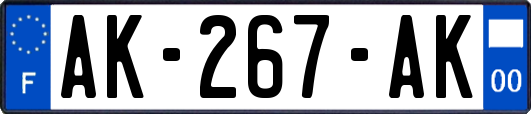 F

AK-267-AK

00